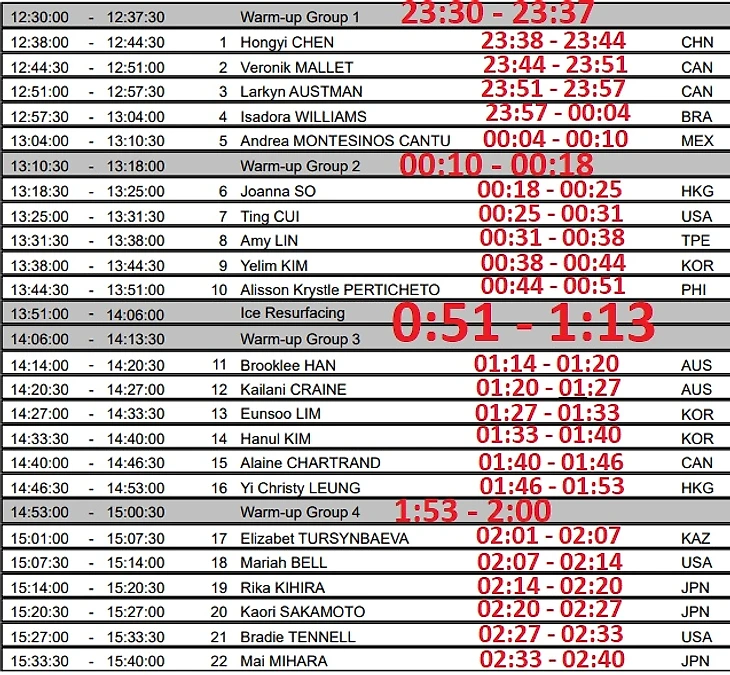 | 12:30:00 | - | 12:37:30 | | Warm-up Group 1 | 23:30 - 23:37 | |
|---|---|---|---|---|---|---|
| 12:38:00 | - | 12:44:30 | 1 | Hongyi CHEN | 23:38 - 23:44 | CHN |
| 12:44:30 | - | 12:51:00 | 2 | Veronik MALLET | 23:44 - 23:51 | CAN |
| 12:51:00 | - | 12:57:30 | 3 | Larkyn AUSTMAN | 23:51 - 23:57 | CAN |
| 12:57:30 | - | 13:04:00 | 4 | Isadora WILLIAMS | 23:57 - 00:04 | BRA |
| 13:04:00 | - | 13:10:30 | 5 | Andrea MONTESINOS CANTU | 00:04 - 00:10 | MEX |
| 13:10:30 | - | 13:18:00 | | Warm-up Group 2 | 00:10 - 00:18 | |
| 13:18:30 | - | 13:25:00 | 6 | Joanna SO | 00:18 - 00:25 | HKG |
| 13:25:00 | - | 13:31:30 | 7 | Ting CUI | 00:25 - 00:31 | USA |
| 13:31:30 | - | 13:38:00 | 8 | Amy LIN | 00:31 - 00:38 | TPE |
| 13:38:00 | - | 13:44:30 | 9 | Yelim KIM | 00:38 - 00:44 | KOR |
| 13:44:30 | - | 13:51:00 | 10 | Alisson Krystle PERTICHETO | 00:44 - 00:51 | PHI |
| 13:51:00 | - | 14:06:00 | | Ice Resurfacing | 0:51 - 1:13 | |
| 14:06:00 | - | 14:13:30 | | Warm-up Group 3 | | |
| 14:14:00 | - | 14:20:30 | 11 | Brooklee HAN | 01:14 - 01:20 | AUS |
| 14:20:30 | - | 14:27:00 | 12 | Kailani CRAINE | 01:20 - 01:27 | AUS |
| 14:27:00 | - | 14:33:30 | 13 | Eunsoo LIM | 01:27 - 01:33 | KOR |
| 14:33:30 | - | 14:40:00 | 14 | Hanul KIM | 01:33 - 01:40 | KOR |
| 14:40:00 | - | 14:46:30 | 15 | Alaine CHARTRAND | 01:40 - 01:46 | CAN |
| 14:46:30 | - | 14:53:00 | 16 | Yi Christy LEUNG | 01:46 - 01:53 | HKG |
| 14:53:00 | - | 15:00:30 | | Warm-up Group 4 | 1:53 - 2:00 | |
| 15:01:00 | - | 15:07:30 | 17 | Elizabet TURSYNBAEVA | 02:01 - 02:07 | KAZ |
| 15:07:30 | - | 15:14:00 | 18 | Mariah BELL | 02:07 - 02:14 | USA |
| 15:14:00 | - | 15:20:30 | 19 | Rika KIHIRA | 02:14 - 02:20 | JPN |
| 15:20:30 | - | 15:27:00 | 20 | Kaori SAKAMOTO | 02:20 - 02:27 | JPN |
| 15:27:00 | - | 15:33:30 | 21 | Bradie TENNELL | 02:27 - 02:33 | USA |
| 15:33:30 | - | 15:40:00 | 22 | Mai MIHARA | 02:33 - 02:40 | JPN |